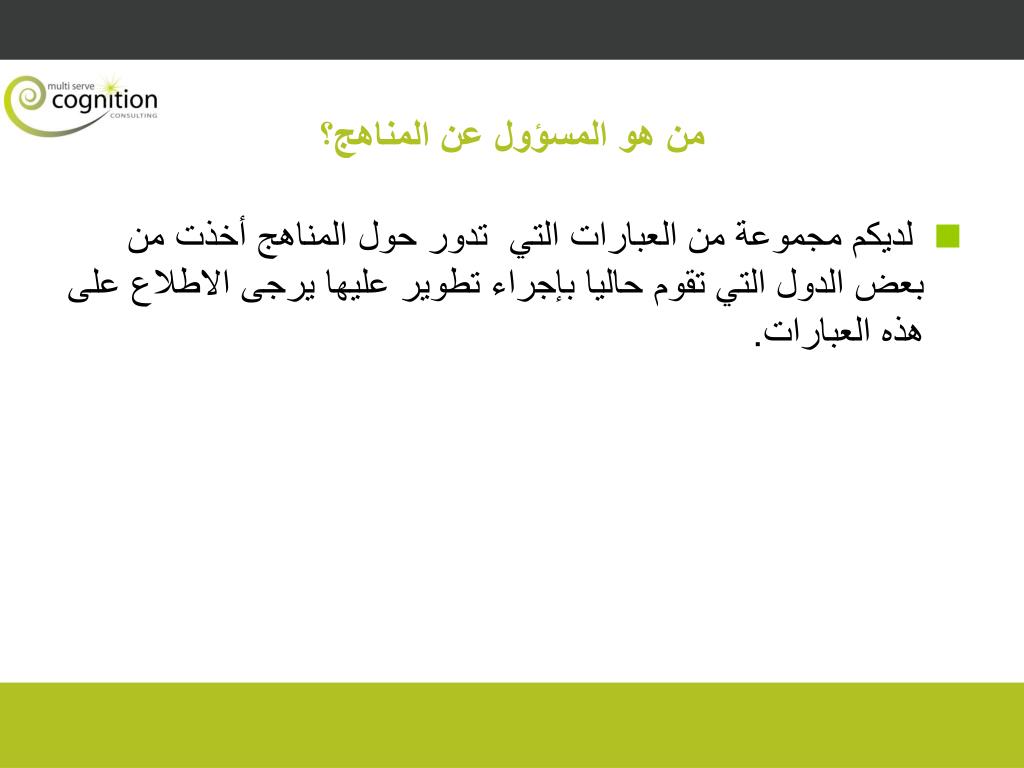 multi serve
cognition
CONSULTING

من هو المسؤول عن المناهج؟

لديكم مجموعة من العبارات التي تدور حول المناهج أخذت من بعض الدول التي تقوم حاليا بإجراء تطوير عليها يرجى الاطلاع على هذه العبارات.